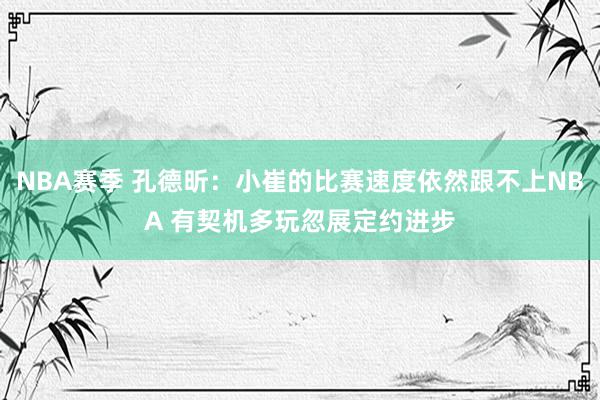 NBA赛季 孔德昕：小崔的比赛速度依然跟不上NBA 有契机多玩忽展定约进步